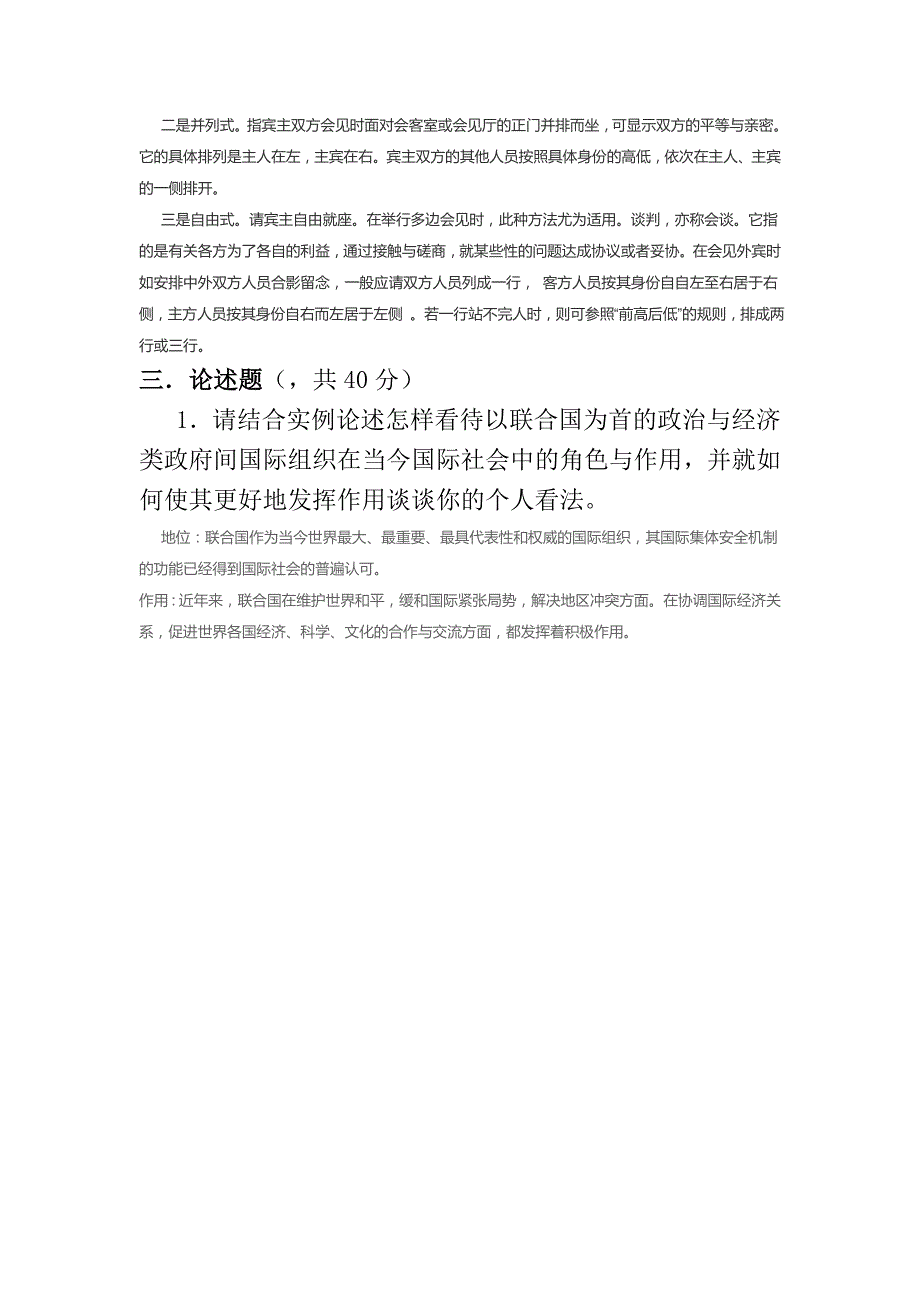 二是并列式。指宾主双方会见时面对会客室或会见厅的正门并排而坐，可显示双方的平等与亲密。它的具体排列是主人在左，主宾在右。宾主双方的其他人员按照具体身份的高低，依次在主人、主宾的一侧排开。

三是自由式。请宾主自由就座。在举行多边会见时，此种方法尤为适用。谈判，亦称会谈。它指的是有关各方为了各自的利益，通过接触与磋商，就某些性的问题达成协议或者妥协。在会见外宾时如安排中外双方人员合影留念，一般应请双方人员列成一行， 客方人员按其身份自自左至右居于右侧，主方人员按其身份自右而左居于左侧 。若一行站不完人时，则可参照“前高后低”的规则，排成两行或三行。

三．论述题（，共 40 分）

1．请结合实例论述怎样看待以联合国为首的政治与经济类政府间国际组织在当今国际社会中的角色与作用，并就如何使其更好地发挥作用谈谈你的个人看法。

地位：联合国作为当今世界最大、最重要、最具代表性和权威的国际组织，其国际集体安全机制的功能已经得到国际社会的普遍认可。

作用：近年来，联合国在维护世界和平，缓和国际紧张局势，解决地区冲突方面。在协调国际经济关系，促进世界各国经济、科学、文化的合作与交流方面，都发挥着积极作用。